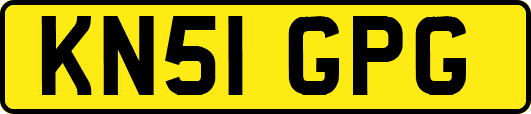 KN51 GPG